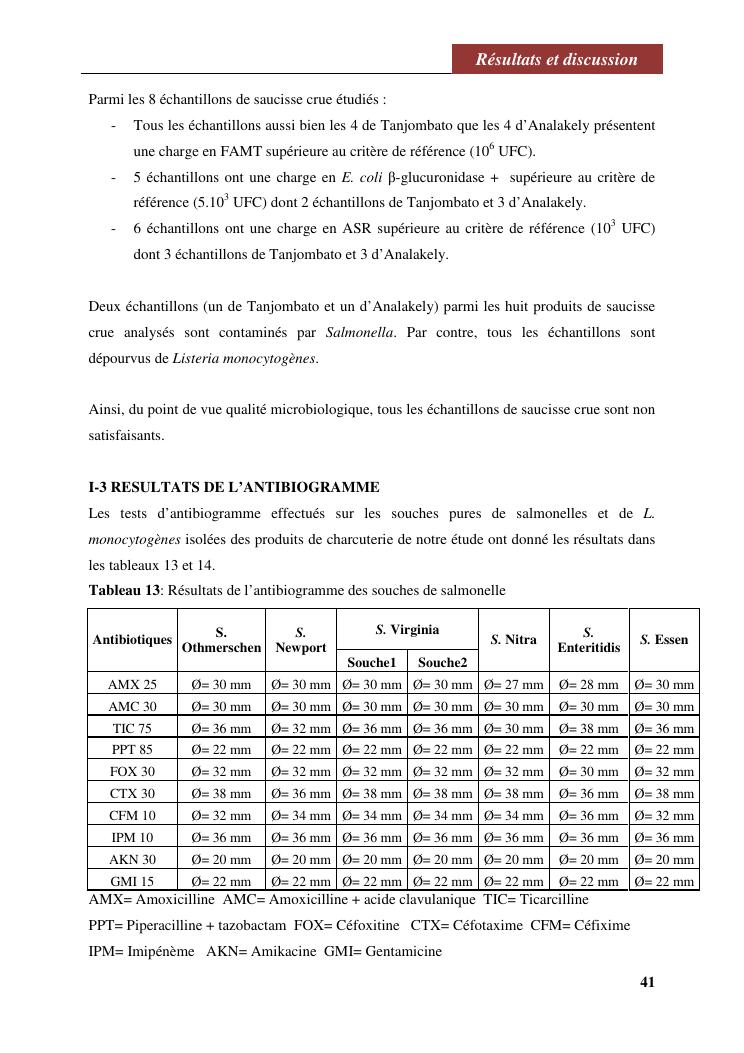 Résultats et discussion

Parmi les 8 échantillons de saucisse crue étudiés :

- Tous les échantillons aussi bien les 4 de Tanjombato que les 4 d'Analakely présentent une charge en FAMT supérieure au critère de référence ($10^6$ UFC).
- 5 échantillons ont une charge en E. coli β-glucuronidase + supérieure au critère de référence ($5.10^3$ UFC) dont 2 échantillons de Tanjombato et 3 d'Analakely.
- 6 échantillons ont une charge en ASR supérieure au critère de référence ($10^3$ UFC) dont 3 échantillons de Tanjombato et 3 d'Analakely.

Deux échantillons (un de Tanjombato et un d'Analakely) parmi les huit produits de saucisse crue analysés sont contaminés par Salmonella. Par contre, tous les échantillons sont dépourvus de Listeria monocytogènes.

Ainsi, du point de vue qualité microbiologique, tous les échantillons de saucisse crue sont non satisfaisants.

I-3 RESULTATS DE L'ANTIBIOGRAMME

Les tests d'antibiogramme effectués sur les souches pures de salmonelles et de L. monocytogènes isolées des produits de charcuterie de notre étude ont donné les résultats dans les tableaux 13 et 14.

Tableau 13: Résultats de l'antibiogramme des souches de salmonelle

| Antibiotiques | S. Othmerschen | S. Newport | S. Virginia Souche1 | S. Virginia Souche2 | S. Nitra | S. Enteritidis | S. Essen |
|---|---|---|---|---|---|---|---|
| AMX 25 | Ø= 30 mm | Ø= 30 mm | Ø= 30 mm | Ø= 30 mm | Ø= 27 mm | Ø= 28 mm | Ø= 30 mm |
| AMC 30 | Ø= 30 mm | Ø= 30 mm | Ø= 30 mm | Ø= 30 mm | Ø= 30 mm | Ø= 30 mm | Ø= 30 mm |
| TIC 75 | Ø= 36 mm | Ø= 32 mm | Ø= 36 mm | Ø= 36 mm | Ø= 30 mm | Ø= 38 mm | Ø= 36 mm |
| PPT 85 | Ø= 22 mm | Ø= 22 mm | Ø= 22 mm | Ø= 22 mm | Ø= 22 mm | Ø= 22 mm | Ø= 22 mm |
| FOX 30 | Ø= 32 mm | Ø= 32 mm | Ø= 32 mm | Ø= 32 mm | Ø= 32 mm | Ø= 30 mm | Ø= 32 mm |
| CTX 30 | Ø= 38 mm | Ø= 36 mm | Ø= 38 mm | Ø= 38 mm | Ø= 38 mm | Ø= 36 mm | Ø= 38 mm |
| CFM 10 | Ø= 32 mm | Ø= 34 mm | Ø= 34 mm | Ø= 34 mm | Ø= 34 mm | Ø= 36 mm | Ø= 32 mm |
| IPM 10 | Ø= 36 mm | Ø= 36 mm | Ø= 36 mm | Ø= 36 mm | Ø= 36 mm | Ø= 36 mm | Ø= 36 mm |
| AKN 30 | Ø= 20 mm | Ø= 20 mm | Ø= 20 mm | Ø= 20 mm | Ø= 20 mm | Ø= 20 mm | Ø= 20 mm |
| GMI 15 | Ø= 22 mm | Ø= 22 mm | Ø= 22 mm | Ø= 22 mm | Ø= 22 mm | Ø= 22 mm | Ø= 22 mm |

AMX= Amoxicilline AMC= Amoxicilline + acide clavulanique TIC= Ticarcilline

PPT= Piperacilline + tazobactam FOX= Céfoxitine CTX= Céfotaxime CFM= Céfixime

IPM= Imipénème AKN= Amikacine GMI= Gentamicine

41